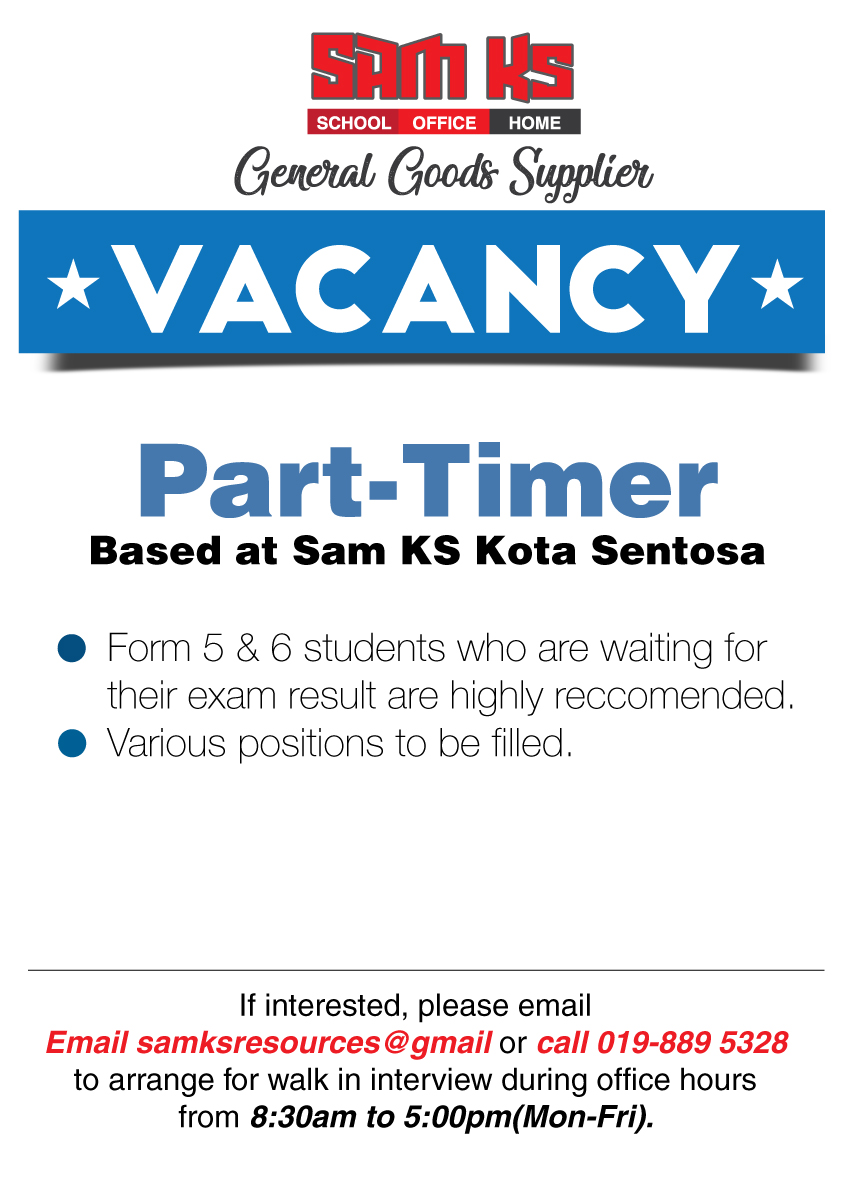 SAM KS
SCHOOL OFFICE HOME
General Goods Supplier

VACANCY

Part-Timer
Based at Sam KS Kota Sentosa

• Form 5 & 6 students who are waiting for their exam result are highly reccomended.
• Various positions to be filled.

If interested, please email
Email samksresources@gmail or call 019-889 5328
to arrange for walk in interview during office hours
from 8:30am to 5:00pm(Mon-Fri).